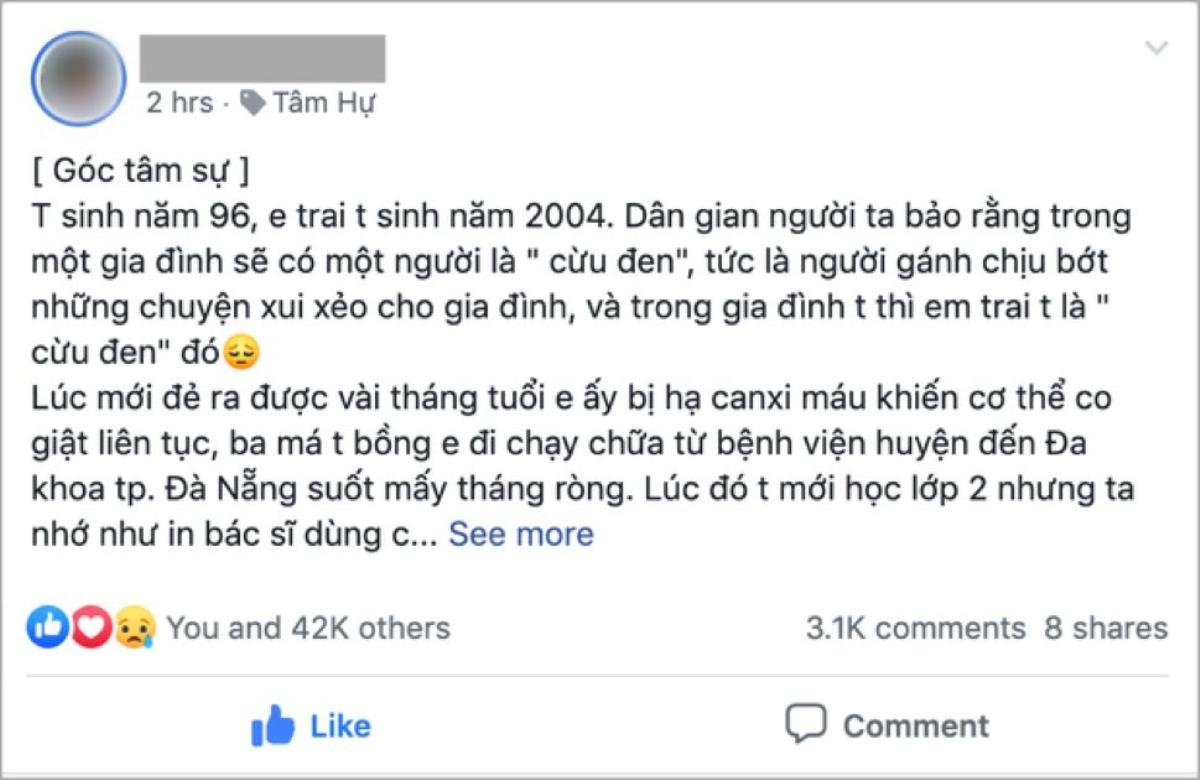 2 hrs · Tâm Hự

[ Góc tâm sự ]
T sinh năm 96, e trai t sinh năm 2004. Dân gian người ta bảo rằng trong một gia đình sẽ có một người là " cừu đen", tức là người gánh chịu bớt những chuyện xui xẻo cho gia đình, và trong gia đình t thì em trai t là " cừu đen" đó😔
Lúc mới đẻ ra được vài tháng tuổi e ấy bị hạ canxi máu khiến cơ thể co giật liên tục, ba má t bồng e đi chạy chữa từ bệnh viện huyện đến Đa khoa tp. Đà Nẵng suốt mấy tháng ròng. Lúc đó t mới học lớp 2 nhưng ta nhớ như in bác sĩ dùng c... See more

You and 42K others
3.1K comments 8 shares

Like
Comment